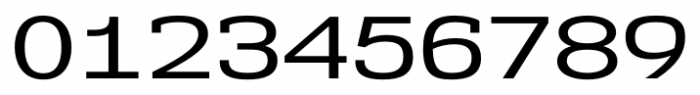 0123456789